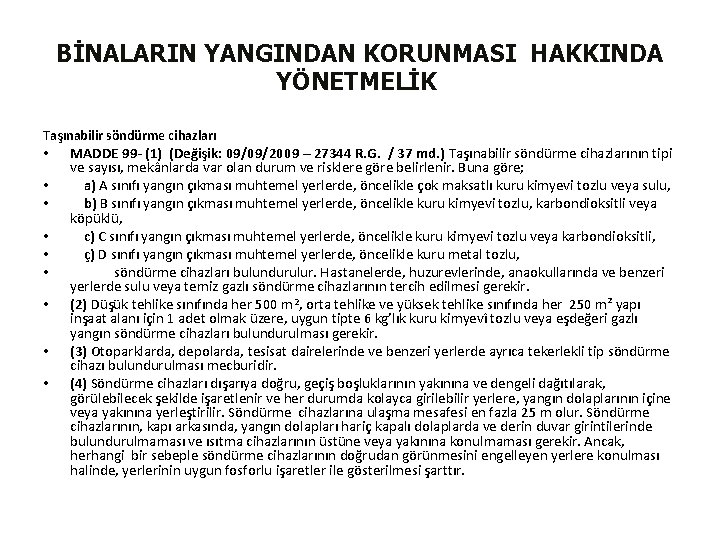 BİNALARIN YANGINDAN KORUNMASI HAKKINDA YÖNETMELİK

Taşınabilir söndürme cihazları

• MADDE 99- (1) (Değişik: 09/09/2009 – 27344 R.G. / 37 md.) Taşınabilir söndürme cihazlarının tipi ve sayısı, mekânlarda var olan durum ve risklere göre belirlenir. Buna göre;

• a) A sınıfı yangın çıkması muhtemel yerlerde, öncelikle çok maksatlı kuru kimyevi tozlu veya sulu,

• b) B sınıfı yangın çıkması muhtemel yerlerde, öncelikle kuru kimyevi tozlu, karbondioksitli veya köpüklü,

• c) C sınıfı yangın çıkması muhtemel yerlerde, öncelikle kuru kimyevi tozlu veya karbondioksitli,

• ç) D sınıfı yangın çıkması muhtemel yerlerde, öncelikle kuru metal tozlu,

• söndürme cihazları bulundurulur. Hastanelerde, huzurevlerinde, anaokullarında ve benzeri yerlerde sulu veya temiz gazlı söndürme cihazlarının tercih edilmesi gerekir.

• (2) Düşük tehlike sınıfında her 500 $m^2$, orta tehlike ve yüksek tehlike sınıfında her 250 $m^2$ yapı inşaat alanı için 1 adet olmak üzere, uygun tipte 6 kg'lık kuru kimyevi tozlu veya eşdeğeri gazlı yangın söndürme cihazları bulundurulması gerekir.

• (3) Otoparklarda, depolarda, tesisat dairelerinde ve benzeri yerlerde ayrıca tekerlekli tip söndürme cihazı bulundurulması mecburidir.

• (4) Söndürme cihazları dışarıya doğru, geçiş boşluklarının yakınına ve dengeli dağıtılarak, görülebilecek şekilde işaretlenir ve her durumda kolayca girilebilir yerlere, yangın dolaplarının içine veya yakınına yerleştirilir. Söndürme cihazlarına ulaşma mesafesi en fazla 25 m olur. Söndürme cihazlarının, kapı arkasında, yangın dolapları hariç kapalı dolaplarda ve derin duvar girintilerinde bulundurulmaması ve ısıtma cihazlarının üstüne veya yakınına konulmaması gerekir. Ancak, herhangi bir sebeple söndürme cihazlarının doğrudan görünmesini engelleyen yerlere konulması halinde, yerlerinin uygun fosforlu işaretler ile gösterilmesi şarttır.